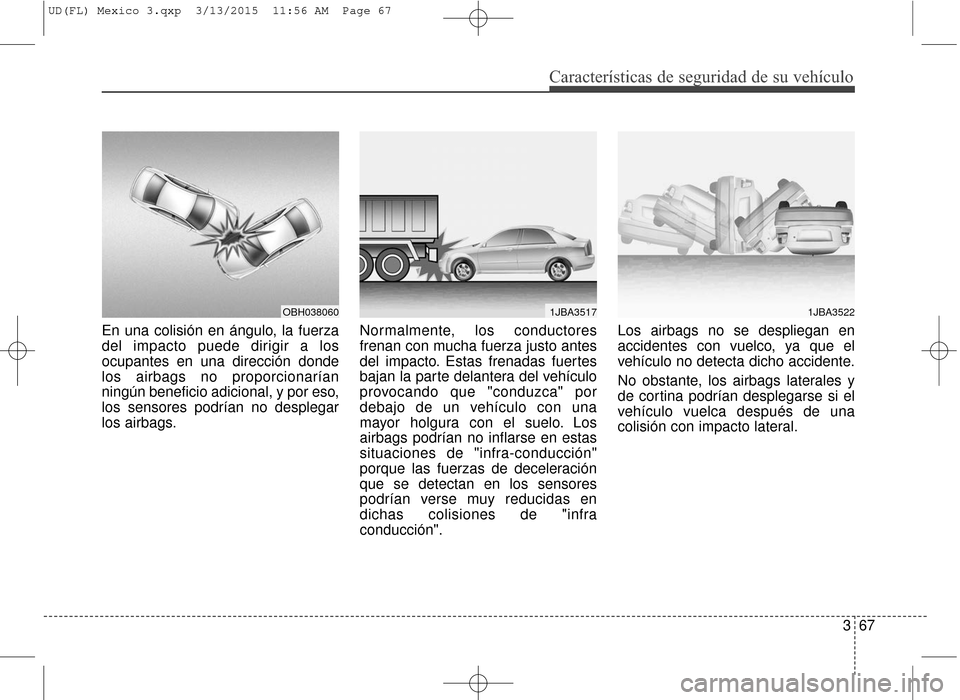 UD(FL) Mexico 3.qxp 3/13/2015 11:56 AM Page 67

Características de seguridad de su vehículo

OBH038060

En una colisión en ángulo, la fuerza del impacto puede dirigir a los ocupantes en una dirección donde los airbags no proporcionarían ningún beneficio adicional, y por eso, los sensores podrían no desplegar los airbags.

1JBA3517

Normalmente, los conductores frenan con mucha fuerza justo antes del impacto. Estas frenadas fuertes bajan la parte delantera del vehículo provocando que "conduzca" por debajo de un vehículo con una mayor holgura con el suelo. Los airbags podrían no inflarse en estas situaciones de "infra-conducción" porque las fuerzas de deceleración que se detectan en los sensores podrían verse muy reducidas en dichas colisiones de "infra conducción".

1JBA3522

Los airbags no se despliegan en accidentes con vuelco, ya que el vehículo no detecta dicho accidente.

No obstante, los airbags laterales y de cortina podrían desplegarse si el vehículo vuelca después de una colisión con impacto lateral.

3 67

carmanualsonline.info